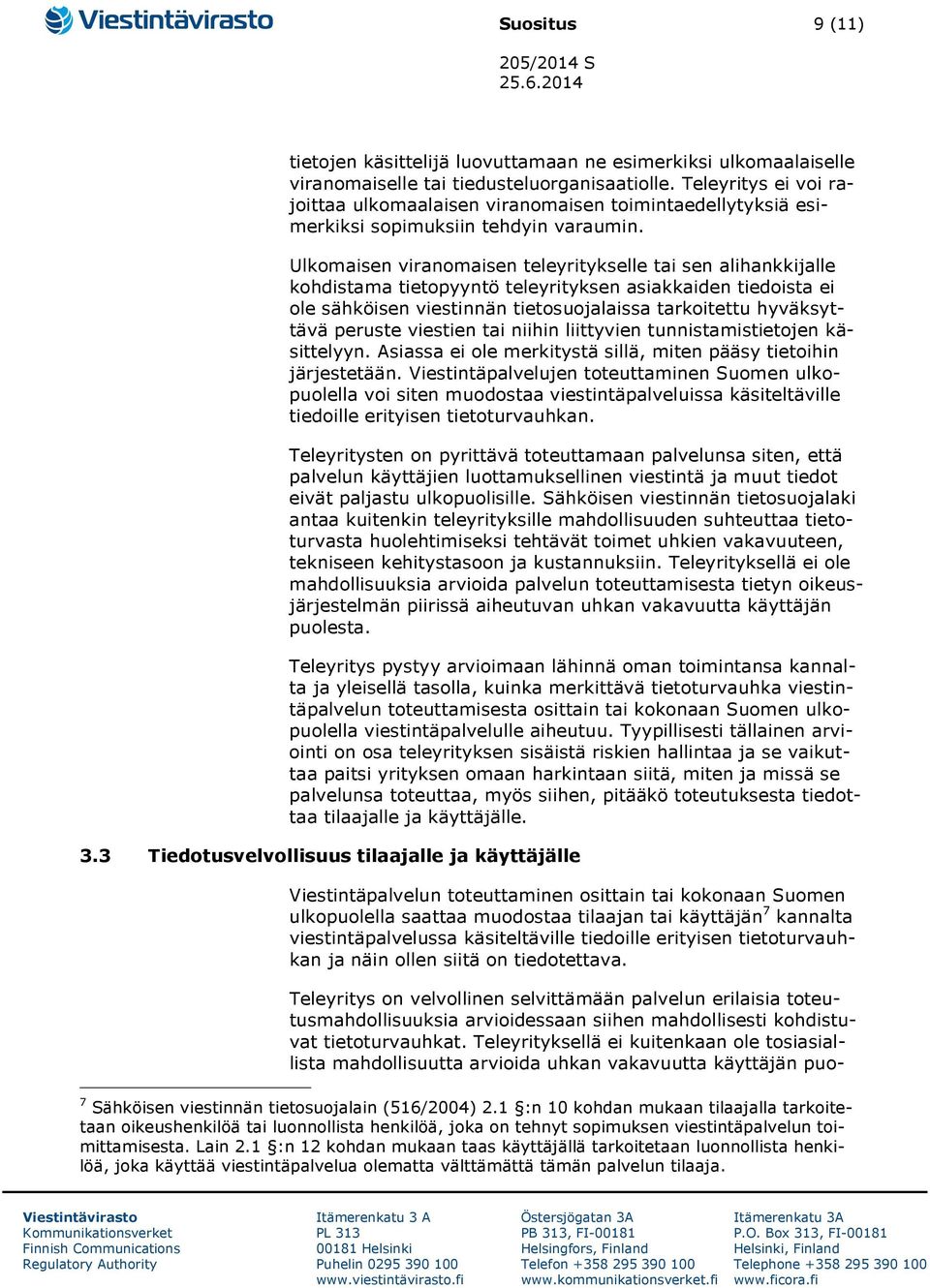 Viestintävirasto

Suositus 9 (11)

205/2014 S
25.6.2014

tietojen käsittelijä luovuttamaan ne esimerkiksi ulkomaalaiselle viranomaiselle tai tiedusteluorganisaatiolle. Teleyritys ei voi rajoittaa ulkomaalaisen viranomaisen toimintaedellytyksiä esimerkiksi sopimuksiin tehdyin varaumin.

Ulkomaisen viranomaisen teleyritykselle tai sen alihankkijalle kohdistama tietopyyntö teleyrityksen asiakkaiden tiedoista ei ole sähköisen viestinnän tietosuojalaissa tarkoitettu hyväksyttävä peruste viestien tai niihin liittyvien tunnistamistietojen käsittelyyn. Asiassa ei ole merkitystä sillä, miten pääsy tietoihin järjestetään. Viestintäpalvelujen toteuttaminen Suomen ulkopuolella voi siten muodostaa viestintäpalveluissa käsiteltäville tiedoille erityisen tietoturvauhkan.

Teleyritysten on pyrittävä toteuttamaan palvelunsa siten, että palvelun käyttäjien luottamuksellinen viestintä ja muut tiedot eivät paljastu ulkopuolisille. Sähköisen viestinnän tietosuojalaki antaa kuitenkin teleyrityksille mahdollisuuden suhteuttaa tietoturvasta huolehtimiseksi tehtävät toimet uhkien vakavuuteen, tekniseen kehitystasoon ja kustannuksiin. Teleyrityksellä ei ole mahdollisuuksia arvioida palvelun toteuttamisesta tietyn oikeusjärjestelmän piirissä aiheutuvan uhkan vakavuutta käyttäjän puolesta.

Teleyritys pystyy arvioimaan lähinnä oman toimintansa kannalta ja yleisellä tasolla, kuinka merkittävä tietoturvauhka viestintäpalvelun toteuttamisesta osittain tai kokonaan Suomen ulkopuolella viestintäpalvelulle aiheutuu. Tyypillisesti tällainen arviointi on osa teleyrityksen sisäistä riskien hallintaa ja se vaikuttaa paitsi yrityksen omaan harkintaan siitä, miten ja missä se palvelunsa toteuttaa, myös siihen, pitääkö toteutuksesta tiedottaa tilaajalle ja käyttäjälle.

3.3 Tiedotusvelvollisuus tilaajalle ja käyttäjälle

Viestintäpalvelun toteuttaminen osittain tai kokonaan Suomen ulkopuolella saattaa muodostaa tilaajan tai käyttäjän$^7$ kannalta viestintäpalvelussa käsiteltäville tiedoille erityisen tietoturvauhkan ja näin ollen siitä on tiedotettava.

Teleyritys on velvollinen selvittämään palvelun erilaisia toteutusmahdollisuuksia arvioidessaan siihen mahdollisesti kohdistuvat tietoturvauhkat. Teleyrityksellä ei kuitenkaan ole tosiasiallista mahdollisuutta arvioida uhkan vakavuutta käyttäjän puo-

$^7$ Sähköisen viestinnän tietosuojalain (516/2004) 2.1 §:n 10 kohdan mukaan tilaajalla tarkoitetaan oikeushenkilöä tai luonnollista henkilöä, joka on tehnyt sopimuksen viestintäpalvelun toimittamisesta. Lain 2.1 §:n 12 kohdan mukaan taas käyttäjällä tarkoitetaan luonnollista henkilöä, joka käyttää viestintäpalvelua olematta välttämättä tämän palvelun tilaaja.

Viestintävirasto
Kommunikationsverket
Finnish Communications
Regulatory Authority

Itämerenkatu 3 A
PL 313
00181 Helsinki
Puhelin 0295 390 100
www.viestintävirasto.fi

Östersjögatan 3A
PB 313, FI-00181
Helsingfors, Finland
Telefon +358 295 390 100
www.kommunikationsverket.fi

Itämerenkatu 3A
P.O. Box 313, FI-00181
Helsinki, Finland
Telephone +358 295 390 100
www.ficora.fi